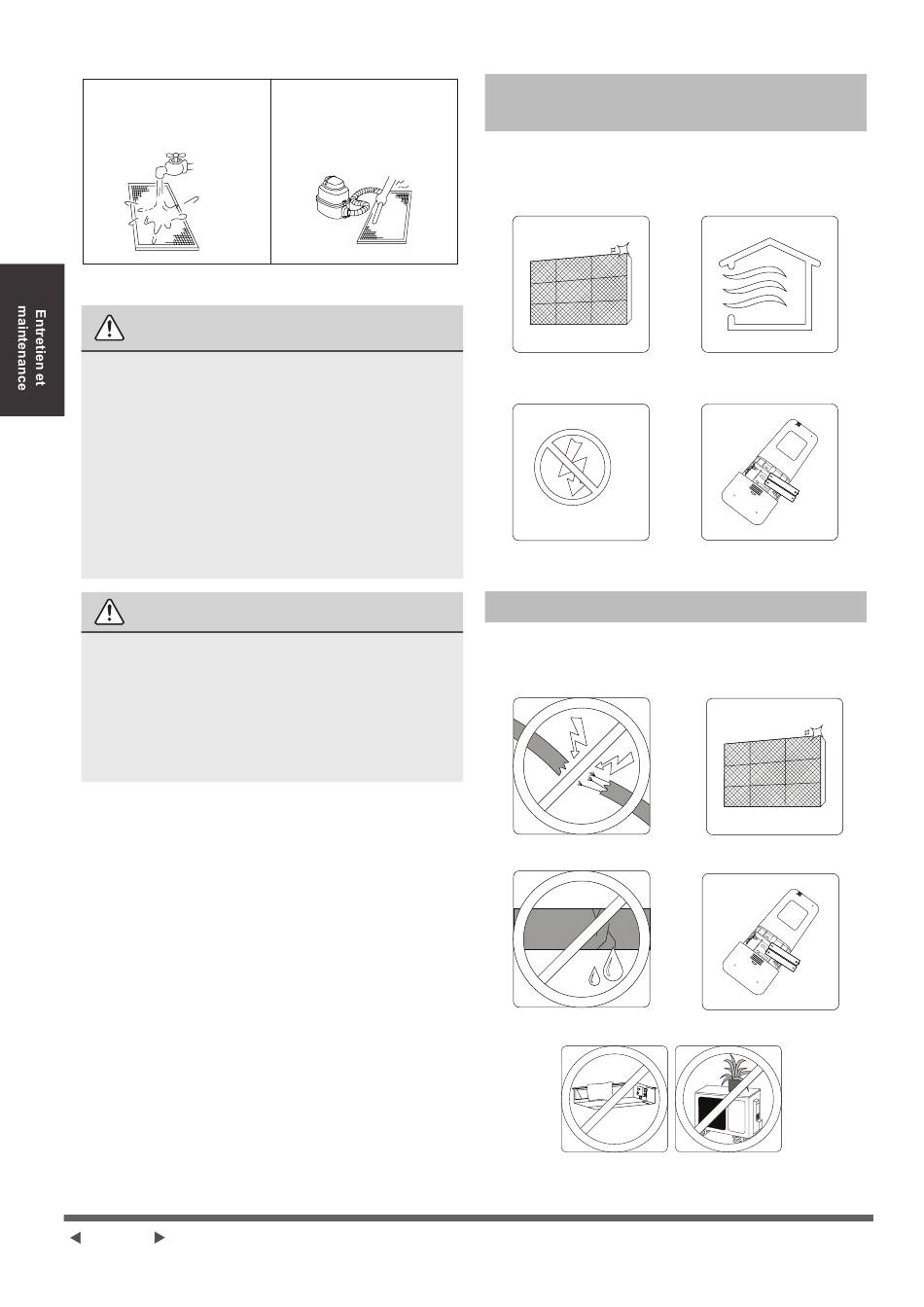 Entretien et maintenance